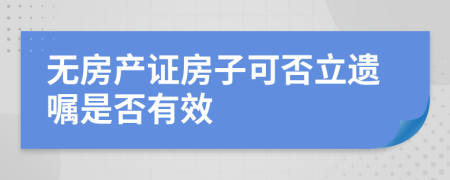 无房产证房子可否立遗嘱是否有效